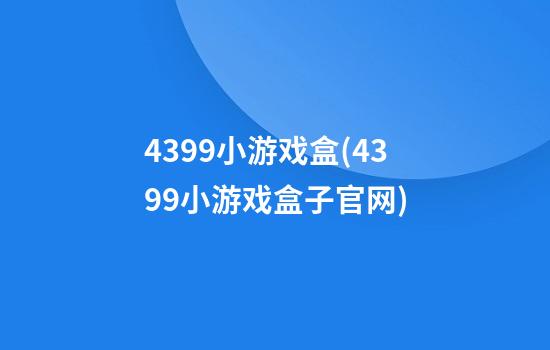 4399小游戏盒(4399小游戏盒子官网)